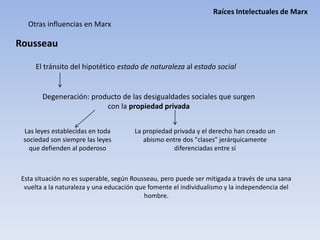 Raíces Intelectuales de Marx

Otras influencias en Marx

Rousseau

El tránsito del hipotético estado de naturaleza al estado social

Degeneración: producto de las desigualdades sociales que surgen con la propiedad privada

Las leyes establecidas en toda sociedad son siempre las leyes que defienden al poderoso

La propiedad privada y el derecho han creado un abismo entre dos "clases" jerárquicamente diferenciadas entre sí

Esta situación no es superable, según Rousseau, pero puede ser mitigada a través de una sana vuelta a la naturaleza y una educación que fomente el individualismo y la independencia del hombre.